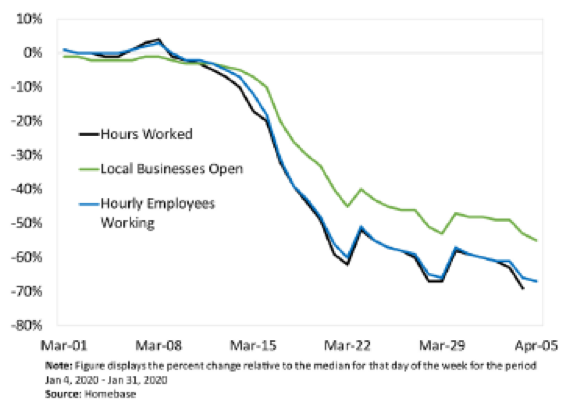 10%
0%
-10%
-20%
-30%
-40%
-50%
-60%
-70%
-80%

Hours Worked
Local Businesses Open
Hourly Employees Working

Mar-01
Mar-08
Mar-15
Mar-22
Mar-29
Apr-05

Note: Figure displays the percent change relative to the median for that day of the week for the period Jan 4, 2020 - Jan 31, 2020
Source: Homebase